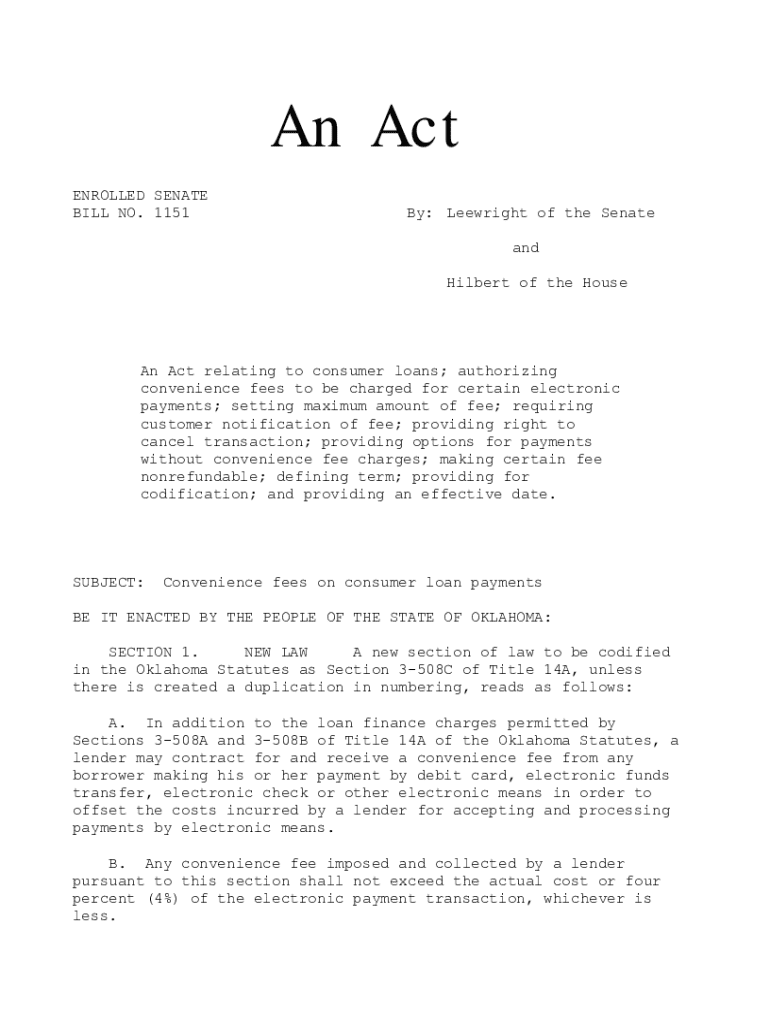 An Act

ENROLLED SENATE
BILL NO. 1151

By: Leewright of the Senate

and

Hilbert of the House

An Act relating to consumer loans; authorizing convenience fees to be charged for certain electronic payments; setting maximum amount of fee; requiring customer notification of fee; providing right to cancel transaction; providing options for payments without convenience fee charges; making certain fee nonrefundable; defining term; providing for codification; and providing an effective date.

SUBJECT: Convenience fees on consumer loan payments

BE IT ENACTED BY THE PEOPLE OF THE STATE OF OKLAHOMA:

SECTION 1. NEW LAW A new section of law to be codified in the Oklahoma Statutes as Section 3-508C of Title 14A, unless there is created a duplication in numbering, reads as follows:

A. In addition to the loan finance charges permitted by Sections 3-508A and 3-508B of Title 14A of the Oklahoma Statutes, a lender may contract for and receive a convenience fee from any borrower making his or her payment by debit card, electronic funds transfer, electronic check or other electronic means in order to offset the costs incurred by a lender for accepting and processing payments by electronic means.

B. Any convenience fee imposed and collected by a lender pursuant to this section shall not exceed the actual cost or four percent (4%) of the electronic payment transaction, whichever is less.